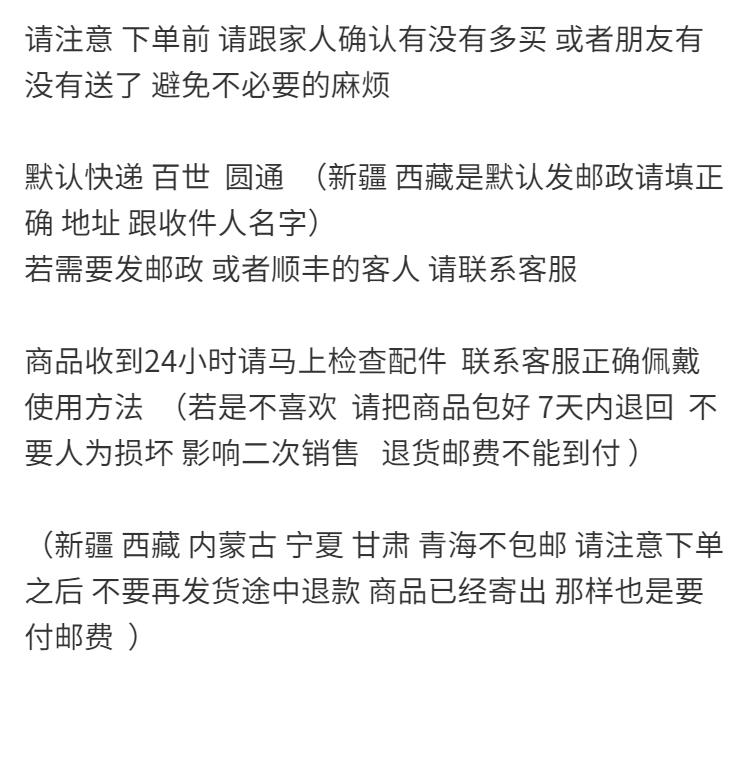 请注意 下单前 请跟家人确认有没有多买 或者朋友有没有送了 避免不必要的麻烦

默认快递 百世 圆通 （新疆 西藏是默认发邮政请填正确 地址 跟收件人名字）
若需要发邮政 或者顺丰的客人 请联系客服

商品收到24小时请马上检查配件 联系客服正确佩戴使用方法 （若是不喜欢 请把商品包好 7天内退回 不要人为损坏 影响二次销售 退货邮费不能到付 ）

（新疆 西藏 内蒙古 宁夏 甘肃 青海不包邮 请注意下单之后 不要再发货途中退款 商品已经寄出 那样也是要付邮费 ）